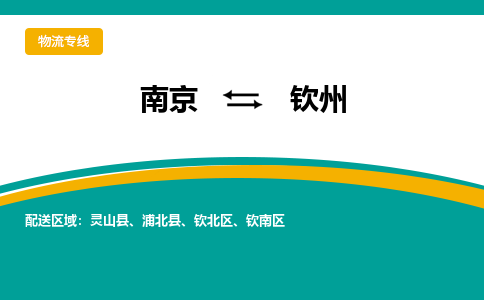 物流专线

南京 ⇆ 钦州

配送区域：灵山县、浦北县、钦北区、钦南区